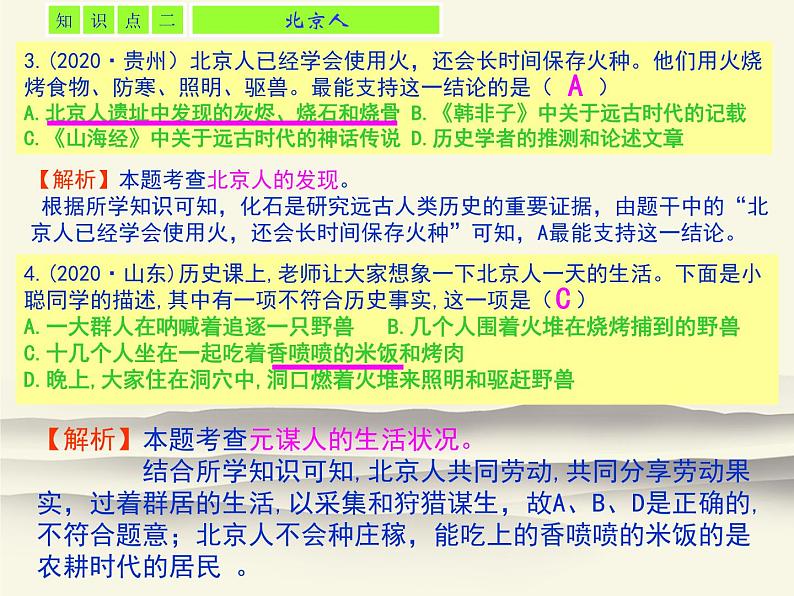 知 识 点 二 北京人

3.(2020·贵州)北京人已经学会使用火，还会长时间保存火种。他们用火烧烤食物、防寒、照明、驱兽。最能支持这一结论的是（ A ）
A.北京人遗址中发现的灰烬、烧石和烧骨 B.《韩非子》中关于远古时代的记载
C.《山海经》中关于远古时代的神话传说 D.历史学者的推测和论述文章

【解析】本题考查北京人的发现。
根据所学知识可知，化石是研究远古人类历史的重要证据，由题干中的“北京人已经学会使用火，还会长时间保存火种”可知，A最能支持这一结论。

4.(2020·山东)历史课上,老师让大家想象一下北京人一天的生活。下面是小聪同学的描述,其中有一项不符合历史事实,这一项是（C）
A.一大群人在呐喊着追逐一只野兽 B.几个人围着火堆在烧烤捕到的野兽
C.十几个人坐在一起吃着香喷喷的米饭和烤肉
D.晚上,大家住在洞穴中,洞口燃着火堆来照明和驱赶野兽

【解析】本题考查元谋人的生活状况。
结合所学知识可知,北京人共同劳动,共同分享劳动果实，过着群居的生活,以采集和狩猎谋生，故A、B、D是正确的,不符合题意；北京人不会种庄稼，能吃上的香喷喷的米饭的是农耕时代的居民 。